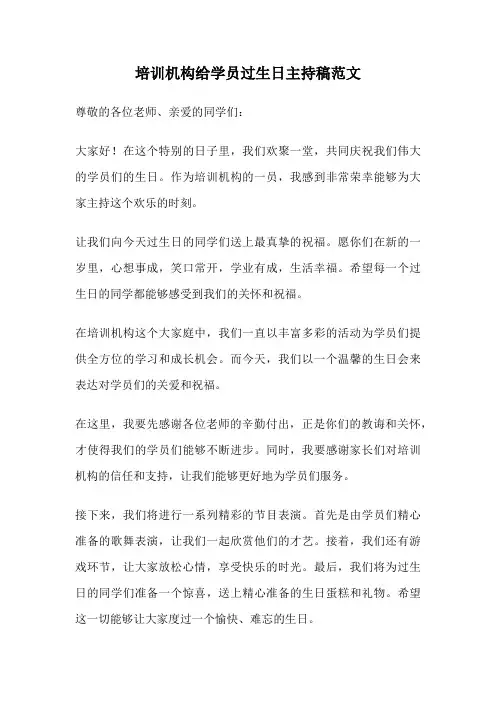 培训机构给学员过生日主持稿范文

尊敬的各位老师、亲爱的同学们：

大家好！在这个特别的日子里，我们欢聚一堂，共同庆祝我们伟大的学员们的生日。作为培训机构的一员，我感到非常荣幸能够为大家主持这个欢乐的时刻。

让我们向今天过生日的同学们送上最真挚的祝福。愿你们在新的一岁里，心想事成，笑口常开，学业有成，生活幸福。希望每一个过生日的同学都能够感受到我们的关怀和祝福。

在培训机构这个大家庭中，我们一直以丰富多彩的活动为学员们提供全方位的学习和成长机会。而今天，我们以一个温馨的生日会来表达对学员们的关爱和祝福。

在这里，我要先感谢各位老师的辛勤付出，正是你们的教诲和关怀，才使得我们的学员们能够不断进步。同时，我要感谢家长们对培训机构的信任和支持，让我们能够更好地为学员们服务。

接下来，我们将进行一系列精彩的节目表演。首先是由学员们精心准备的歌舞表演，让我们一起欣赏他们的才艺。接着，我们还有游戏环节，让大家放松心情，享受快乐的时光。最后，我们将为过生日的同学们准备一个惊喜，送上精心准备的生日蛋糕和礼物。希望这一切能够让大家度过一个愉快、难忘的生日。